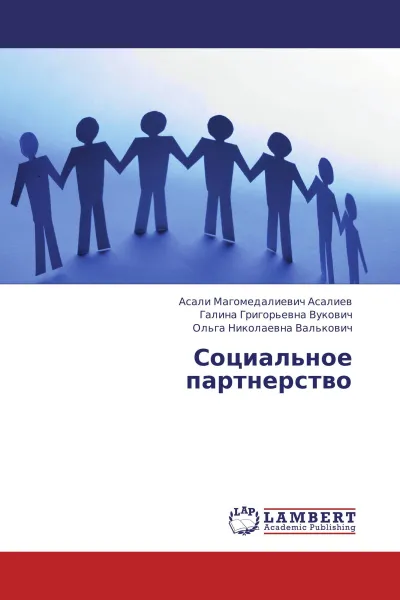 Асали Магомедалиевич Асалиев
Галина Григорьевна Вукович
Ольга Николаевна Валькович

Социальное партнерство

LAP LAMBERT
Academic Publishing